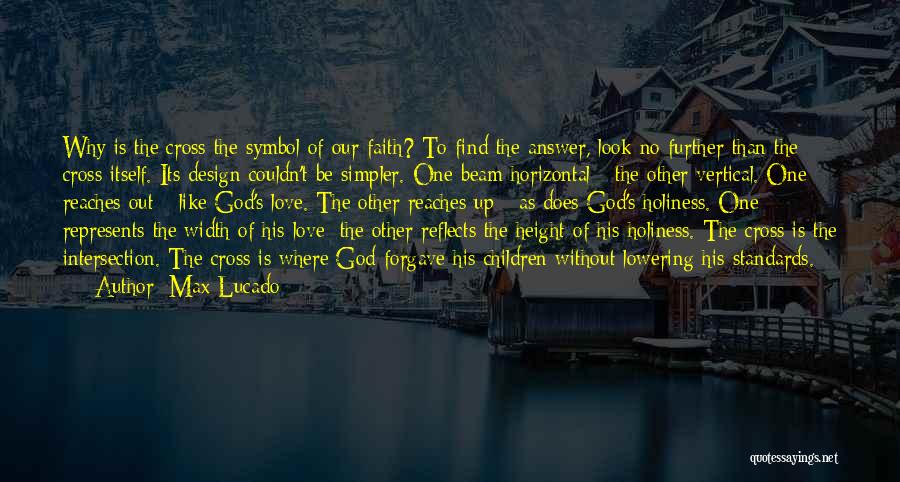 Why is the cross the symbol of our faith? To find the answer, look no further than the cross itself. Its design couldn't be simpler. One beam horizontal - the other vertical. One reaches out - like God's love. The other reaches up - as does God's holiness. One represents the width of his love; the other reflects the height of his holiness. The cross is the intersection. The cross is where God forgave his children without lowering his standards.

— Author: Max Lucado

quotessayings.net